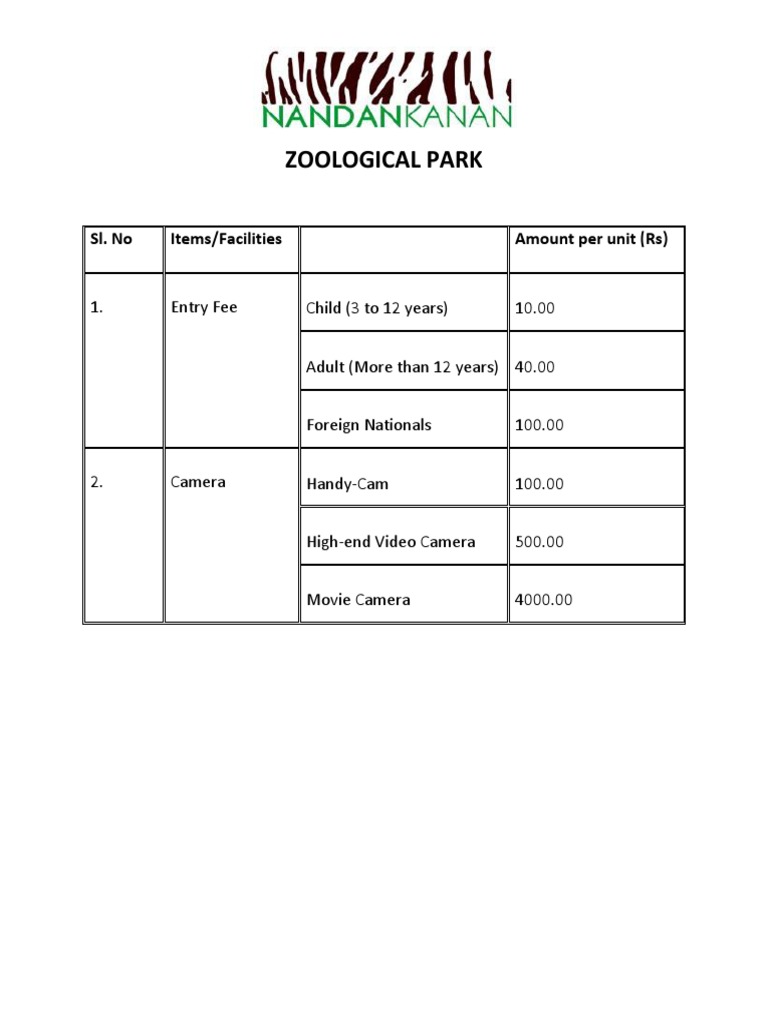 NANDANKANAN

ZOOLOGICAL PARK

| Sl. No | Items/Facilities | | Amount per unit (Rs) |
|---|---|---|---|
| 1. | Entry Fee | Child (3 to 12 years) | 10.00 |
| | | Adult (More than 12 years) | 40.00 |
| | | Foreign Nationals | 100.00 |
| 2. | Camera | Handy-Cam | 100.00 |
| | | High-end Video Camera | 500.00 |
| | | Movie Camera | 4000.00 |